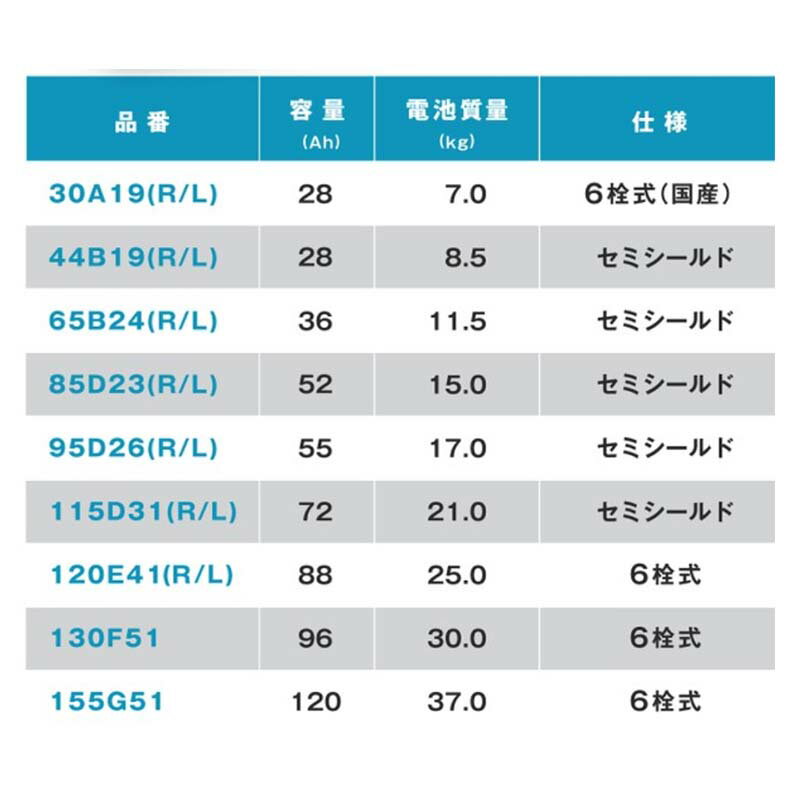 | 品番 | 容量 (Ah) | 電池質量 (kg) | 仕様 |
|---|---|---|---|
| 30A19(R/L) | 28 | 7.0 | 6栓式(国産) |
| 44B19(R/L) | 28 | 8.5 | セミシールド |
| 65B24(R/L) | 36 | 11.5 | セミシールド |
| 85D23(R/L) | 52 | 15.0 | セミシールド |
| 95D26(R/L) | 55 | 17.0 | セミシールド |
| 115D31(R/L) | 72 | 21.0 | セミシールド |
| 120E41(R/L) | 88 | 25.0 | 6栓式 |
| 130F51 | 96 | 30.0 | 6栓式 |
| 155G51 | 120 | 37.0 | 6栓式 |